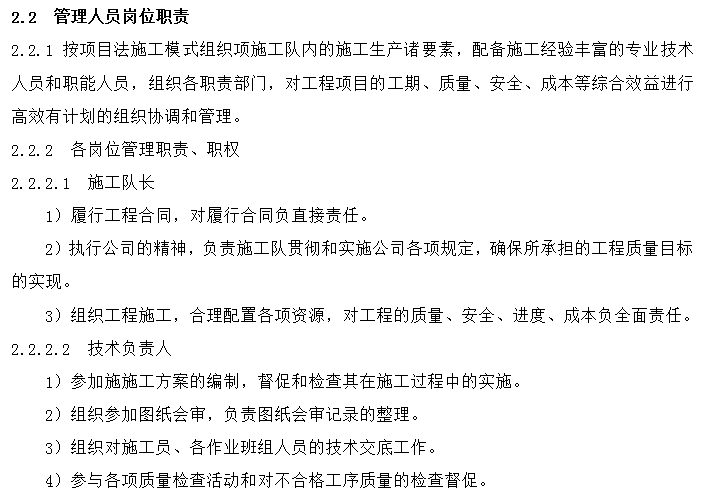 2.2 管理人员岗位职责

2.2.1 按项目法施工模式组织项施工队内的施工生产诸要素，配备施工经验丰富的专业技术人员和职能人员，组织各职责部门，对工程项目的工期、质量、安全、成本等综合效益进行高效有计划的组织协调和管理。

2.2.2 各岗位管理职责、职权

2.2.2.1 施工队长

1）履行工程合同，对履行合同负直接责任。

2）执行公司的精神，负责施工队贯彻和实施公司各项规定，确保所承担的工程质量目标的实现。

3）组织工程施工，合理配置各项资源，对工程的质量、安全、进度、成本负全面责任。

2.2.2.2 技术负责人

1）参加施施工方案的编制，督促和检查其在施工过程中的实施。

2）组织参加图纸会审，负责图纸会审记录的整理。

3）组织对施工员、各作业班组人员的技术交底工作。

4）参与各项质量检查活动和对不合格工序质量的检查督促。